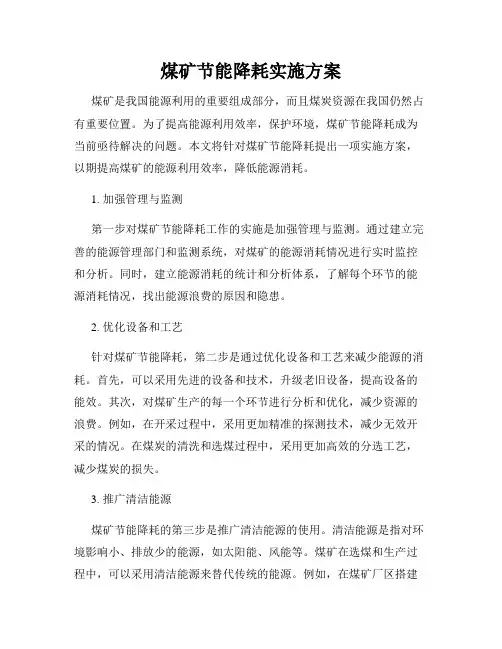 煤矿节能降耗实施方案

煤矿是我国能源利用的重要组成部分，而且煤炭资源在我国仍然占有重要位置。为了提高能源利用效率，保护环境，煤矿节能降耗成为当前亟待解决的问题。本文将针对煤矿节能降耗提出一项实施方案，以期提高煤矿的能源利用效率，降低能源消耗。

1. 加强管理与监测

第一步对煤矿节能降耗工作的实施是加强管理与监测。通过建立完善的能源管理部门和监测系统，对煤矿的能源消耗情况进行实时监控和分析。同时，建立能源消耗的统计和分析体系，了解每个环节的能源消耗情况，找出能源浪费的原因和隐患。

2. 优化设备和工艺

针对煤矿节能降耗，第二步是通过优化设备和工艺来减少能源的消耗。首先，可以采用先进的设备和技术，升级老旧设备，提高设备的能效。其次，对煤矿生产的每一个环节进行分析和优化，减少资源的浪费。例如，在开采过程中，采用更加精准的探测技术，减少无效开采的情况。在煤炭的清洗和选煤过程中，采用更加高效的分选工艺，减少煤炭的损失。

3. 推广清洁能源

煤矿节能降耗的第三步是推广清洁能源的使用。清洁能源是指对环境影响小、排放少的能源，如太阳能、风能等。煤矿在选煤和生产过程中，可以采用清洁能源来替代传统的能源。例如，在煤矿厂区搭建